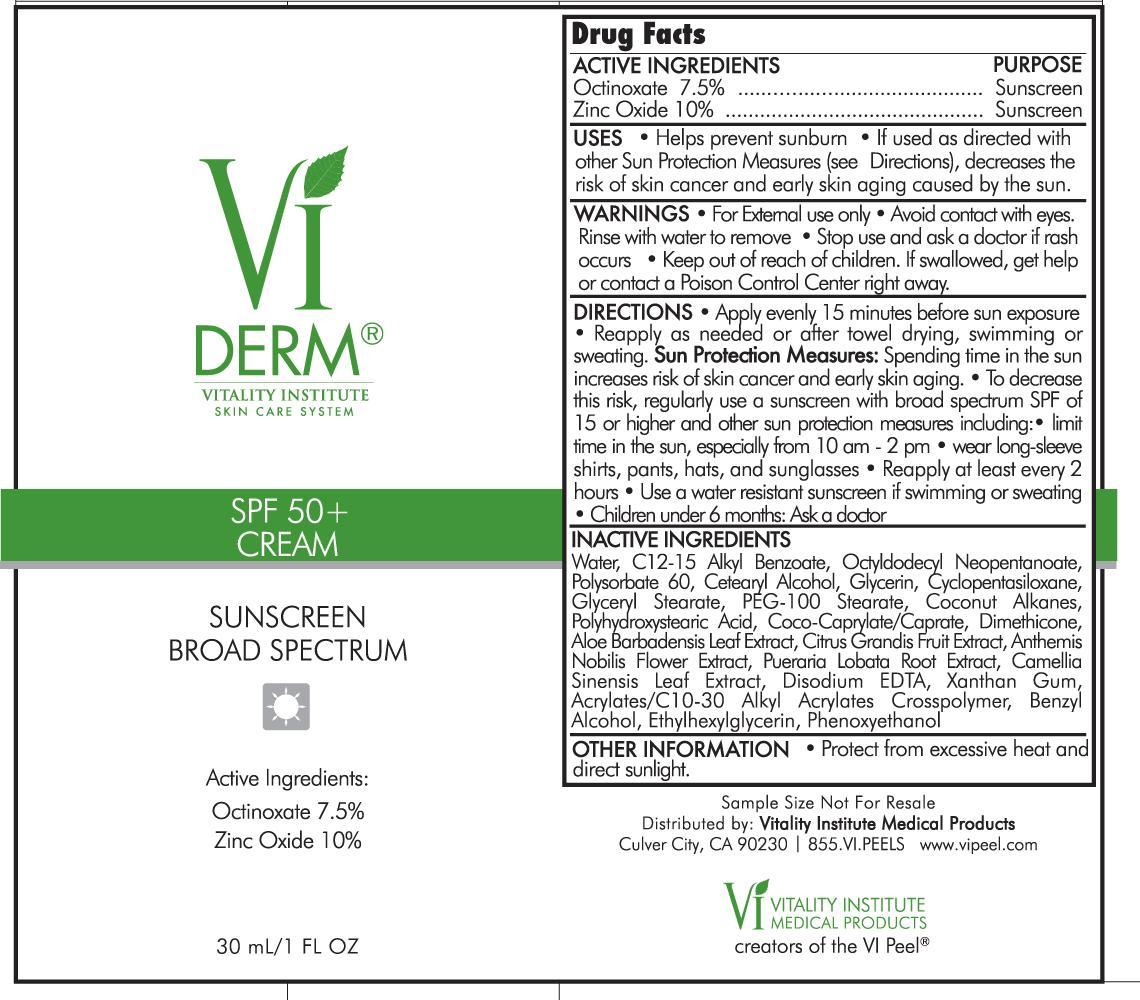 VI
DERM®
VITALITY INSTITUTE
SKIN CARE SYSTEM

SPF 50+
CREAM

SUNSCREEN
BROAD SPECTRUM

Active Ingredients:
Octinoxate 7.5%
Zinc Oxide 10%

30 mL/1 FL OZ

Drug Facts

ACTIVE INGREDIENTS PURPOSE
Octinoxate 7.5% Sunscreen
Zinc Oxide 10% Sunscreen

USES • Helps prevent sunburn • If used as directed with other Sun Protection Measures (see Directions), decreases the risk of skin cancer and early skin aging caused by the sun.

WARNINGS • For External use only • Avoid contact with eyes. Rinse with water to remove • Stop use and ask a doctor if rash occurs • Keep out of reach of children. If swallowed, get help or contact a Poison Control Center right away.

DIRECTIONS • Apply evenly 15 minutes before sun exposure • Reapply as needed or after towel drying, swimming or sweating. Sun Protection Measures: Spending time in the sun increases risk of skin cancer and early skin aging. • To decrease this risk, regularly use a sunscreen with broad spectrum SPF of 15 or higher and other sun protection measures including:• limit time in the sun, especially from 10 am - 2 pm • wear long-sleeve shirts, pants, hats, and sunglasses • Reapply at least every 2 hours • Use a water resistant sunscreen if swimming or sweating • Children under 6 months: Ask a doctor

INACTIVE INGREDIENTS
Water, C12-15 Alkyl Benzoate, Octyldodecyl Neopentanoate, Polysorbate 60, Cetearyl Alcohol, Glycerin, Cyclopentasiloxane, Glyceryl Stearate, PEG-100 Stearate, Coconut Alkanes, Polyhydroxystearic Acid, Coco-Caprylate/Caprate, Dimethicone, Aloe Barbadensis Leaf Extract, Citrus Grandis Fruit Extract, Anthemis Nobilis Flower Extract, Pueraria Lobata Root Extract, Camellia Sinensis Leaf Extract, Disodium EDTA, Xanthan Gum, Acrylates/C10-30 Alkyl Acrylates Crosspolymer, Benzyl Alcohol, Ethylhexylglycerin, Phenoxyethanol

OTHER INFORMATION • Protect from excessive heat and direct sunlight.

Sample Size Not For Resale
Distributed by: Vitality Institute Medical Products
Culver City, CA 90230 | 855.VI.PEELS www.vipeel.com

VI VITALITY INSTITUTE
MEDICAL PRODUCTS
creators of the VI Peel®